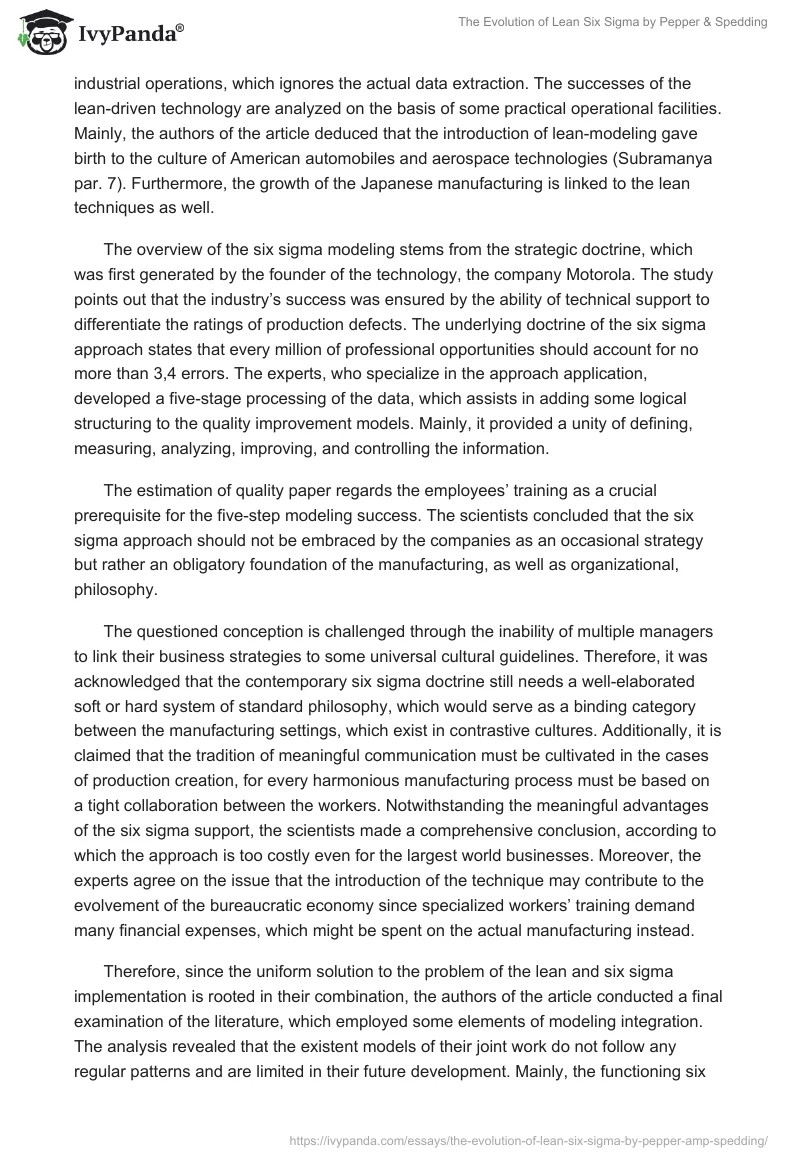 IvyPanda®

The Evolution of Lean Six Sigma by Pepper & Spedding

industrial operations, which ignores the actual data extraction. The successes of the lean-driven technology are analyzed on the basis of some practical operational facilities. Mainly, the authors of the article deduced that the introduction of lean-modeling gave birth to the culture of American automobiles and aerospace technologies (Subramanya par. 7). Furthermore, the growth of the Japanese manufacturing is linked to the lean techniques as well.

The overview of the six sigma modeling stems from the strategic doctrine, which was first generated by the founder of the technology, the company Motorola. The study points out that the industry's success was ensured by the ability of technical support to differentiate the ratings of production defects. The underlying doctrine of the six sigma approach states that every million of professional opportunities should account for no more than 3,4 errors. The experts, who specialize in the approach application, developed a five-stage processing of the data, which assists in adding some logical structuring to the quality improvement models. Mainly, it provided a unity of defining, measuring, analyzing, improving, and controlling the information.

The estimation of quality paper regards the employees' training as a crucial prerequisite for the five-step modeling success. The scientists concluded that the six sigma approach should not be embraced by the companies as an occasional strategy but rather an obligatory foundation of the manufacturing, as well as organizational, philosophy.

The questioned conception is challenged through the inability of multiple managers to link their business strategies to some universal cultural guidelines. Therefore, it was acknowledged that the contemporary six sigma doctrine still needs a well-elaborated soft or hard system of standard philosophy, which would serve as a binding category between the manufacturing settings, which exist in contrastive cultures. Additionally, it is claimed that the tradition of meaningful communication must be cultivated in the cases of production creation, for every harmonious manufacturing process must be based on a tight collaboration between the workers. Notwithstanding the meaningful advantages of the six sigma support, the scientists made a comprehensive conclusion, according to which the approach is too costly even for the largest world businesses. Moreover, the experts agree on the issue that the introduction of the technique may contribute to the evolvement of the bureaucratic economy since specialized workers' training demand many financial expenses, which might be spent on the actual manufacturing instead.

Therefore, since the uniform solution to the problem of the lean and six sigma implementation is rooted in their combination, the authors of the article conducted a final examination of the literature, which employed some elements of modeling integration. The analysis revealed that the existent models of their joint work do not follow any regular patterns and are limited in their future development. Mainly, the functioning six

https://ivypanda.com/essays/the-evolution-of-lean-six-sigma-by-pepper-amp-spedding/